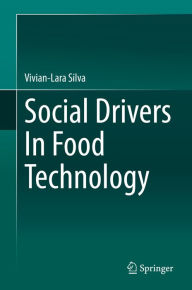 Vivian-Lara Silva

Social Drivers In Food Technology

Springer